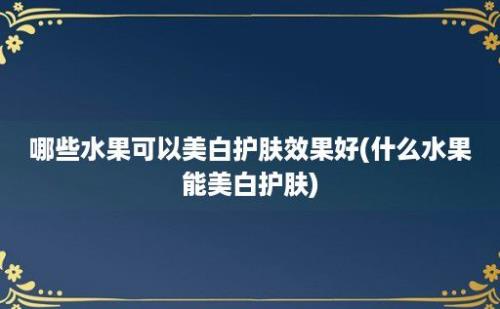 哪些水果可以美白护肤效果好(什么水果能美白护肤)